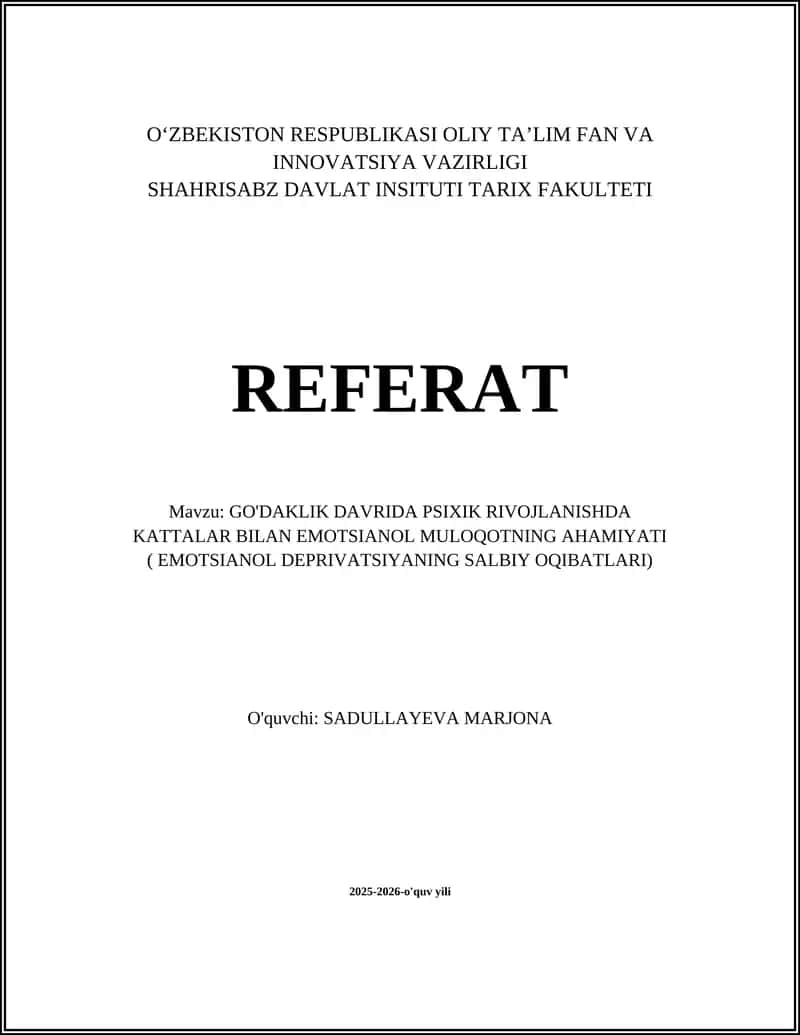 O‘ZBEKISTON RESPUBLIKASI OLIY TA’LIM FAN VA INNOVATSIYA VAZIRLIGI
SHAHRISABZ DAVLAT INSITUTI TARIX FAKULTETI

REFERAT

Mavzu: GO'DAKLIK DAVRIDA PSIXIK RIVOJLANISHDA KATTALAR BILAN EMOTSIANOL MULOQOTNING AHAMIYATI ( EMOTSIANOL DEPRIVATSIYANING SALBIY OQIBATLARI)

O'quvchi: SADULLAYEVA MARJONA

2025-2026-o'quv yili